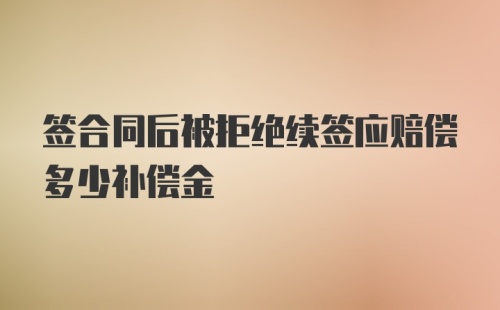 签合同后被拒绝续签应赔偿多少补偿金